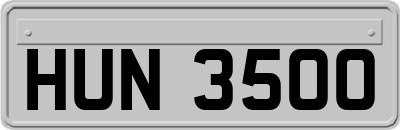 HUN 3500